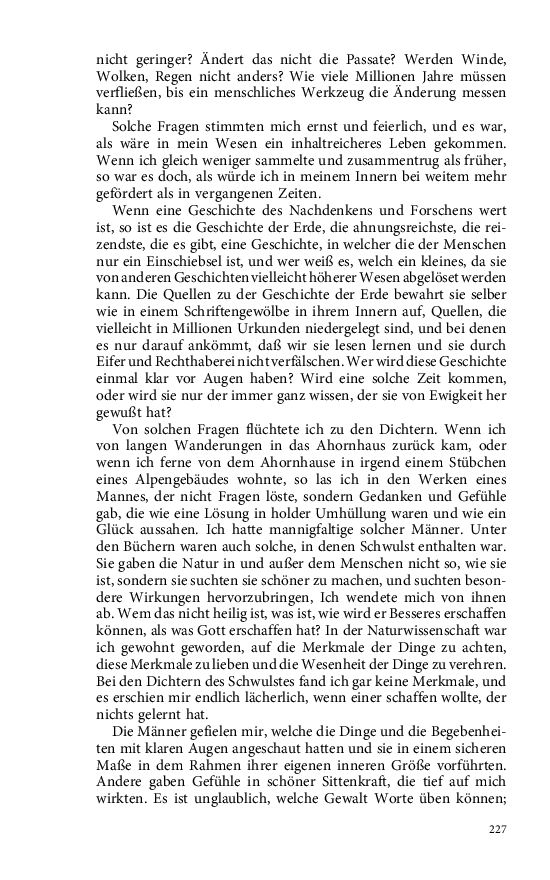 nicht geringer? Ändert das nicht die Passate? Werden Winde, Wolken, Regen nicht anders? Wie viele Millionen Jahre müssen verfließen, bis ein menschliches Werkzeug die Änderung messen kann?

Solche Fragen stimmten mich ernst und feierlich, und es war, als wäre in mein Wesen ein inhaltreicheres Leben gekommen. Wenn ich gleich weniger sammelte und zusammentrug als früher, so war es doch, als würde ich in meinem Innern bei weitem mehr gefördert als in vergangenen Zeiten.

Wenn eine Geschichte des Nachdenkens und Forschens wert ist, so ist es die Geschichte der Erde, die ahnungsreichste, die reizendste, die es gibt, eine Geschichte, in welcher die der Menschen nur ein Einschiebsel ist, und wer weiß es, welch ein kleines, da sie von anderen Geschichten vielleicht höherer Wesen abgelöset werden kann. Die Quellen zu der Geschichte der Erde bewahrt sie selber wie in einem Schriftengewölbe in ihrem Innern auf, Quellen, die vielleicht in Millionen Urkunden niedergelegt sind, und bei denen es nur darauf ankömmt, daß wir sie lesen lernen und sie durch Eifer und Rechthaberei nicht verfälschen. Wer wird diese Geschichte einmal klar vor Augen haben? Wird eine solche Zeit kommen, oder wird sie nur der immer ganz wissen, der sie von Ewigkeit her gewußt hat?

Von solchen Fragen flüchtete ich zu den Dichtern. Wenn ich von langen Wanderungen in das Ahornhaus zurück kam, oder wenn ich ferne von dem Ahornhause in irgend einem Stübchen eines Alpengebäudes wohnte, so las ich in den Werken eines Mannes, der nicht Fragen löste, sondern Gedanken und Gefühle gab, die wie eine Lösung in holder Umhüllung waren und wie ein Glück aussahen. Ich hatte mannigfaltige solcher Männer. Unter den Büchern waren auch solche, in denen Schwulst enthalten war. Sie gaben die Natur in und außer dem Menschen nicht so, wie sie ist, sondern sie suchten sie schöner zu machen, und suchten besondere Wirkungen hervorzubringen, Ich wendete mich von ihnen ab. Wem das nicht heilig ist, was ist, wie wird er Besseres erschaffen können, als was Gott erschaffen hat? In der Naturwissenschaft war ich gewohnt geworden, auf die Merkmale der Dinge zu achten, diese Merkmale zu lieben und die Wesenheit der Dinge zu verehren. Bei den Dichtern des Schwulstes fand ich gar keine Merkmale, und es erschien mir endlich lächerlich, wenn einer schaffen wollte, der nichts gelernt hat.

Die Männer gefielen mir, welche die Dinge und die Begebenheiten mit klaren Augen angeschaut hatten und sie in einem sicheren Maße in dem Rahmen ihrer eigenen inneren Größe vorführten. Andere gaben Gefühle in schöner Sittenkraft, die tief auf mich wirkten. Es ist unglaublich, welche Gewalt Worte üben können;

227